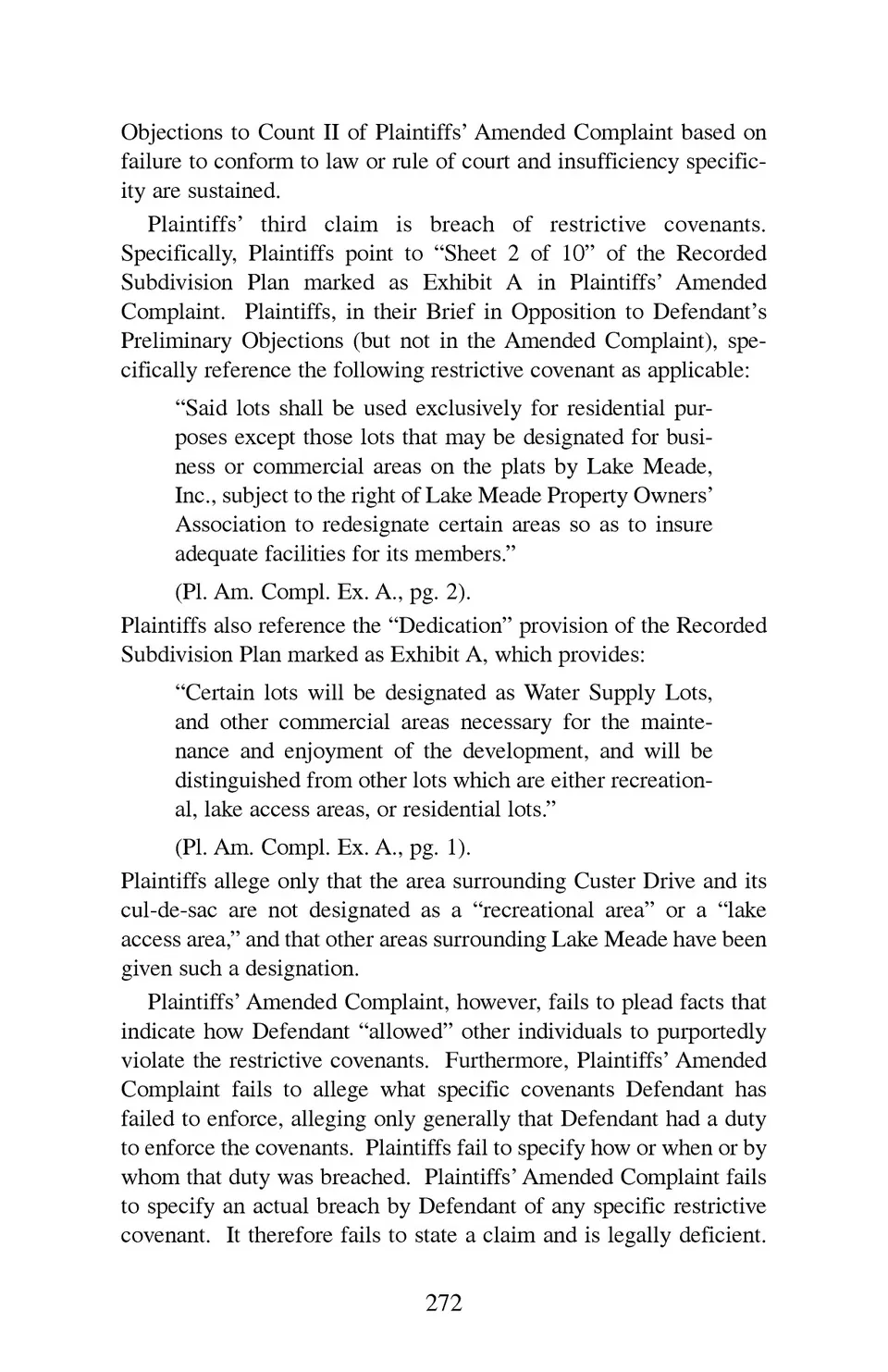 Objections to Count II of Plaintiffs' Amended Complaint based on failure to conform to law or rule of court and insufficiency specificity are sustained.

Plaintiffs' third claim is breach of restrictive covenants. Specifically, Plaintiffs point to "Sheet 2 of 10" of the Recorded Subdivision Plan marked as Exhibit A in Plaintiffs' Amended Complaint. Plaintiffs, in their Brief in Opposition to Defendant's Preliminary Objections (but not in the Amended Complaint), specifically reference the following restrictive covenant as applicable:

"Said lots shall be used exclusively for residential purposes except those lots that may be designated for business or commercial areas on the plats by Lake Meade, Inc., subject to the right of Lake Meade Property Owners' Association to redesignate certain areas so as to insure adequate facilities for its members."

(Pl. Am. Compl. Ex. A., pg. 2).

Plaintiffs also reference the "Dedication" provision of the Recorded Subdivision Plan marked as Exhibit A, which provides:

"Certain lots will be designated as Water Supply Lots, and other commercial areas necessary for the maintenance and enjoyment of the development, and will be distinguished from other lots which are either recreational, lake access areas, or residential lots."

(Pl. Am. Compl. Ex. A., pg. 1).

Plaintiffs allege only that the area surrounding Custer Drive and its cul-de-sac are not designated as a "recreational area" or a "lake access area," and that other areas surrounding Lake Meade have been given such a designation.

Plaintiffs' Amended Complaint, however, fails to plead facts that indicate how Defendant "allowed" other individuals to purportedly violate the restrictive covenants. Furthermore, Plaintiffs' Amended Complaint fails to allege what specific covenants Defendant has failed to enforce, alleging only generally that Defendant had a duty to enforce the covenants. Plaintiffs fail to specify how or when or by whom that duty was breached. Plaintiffs' Amended Complaint fails to specify an actual breach by Defendant of any specific restrictive covenant. It therefore fails to state a claim and is legally deficient.

272